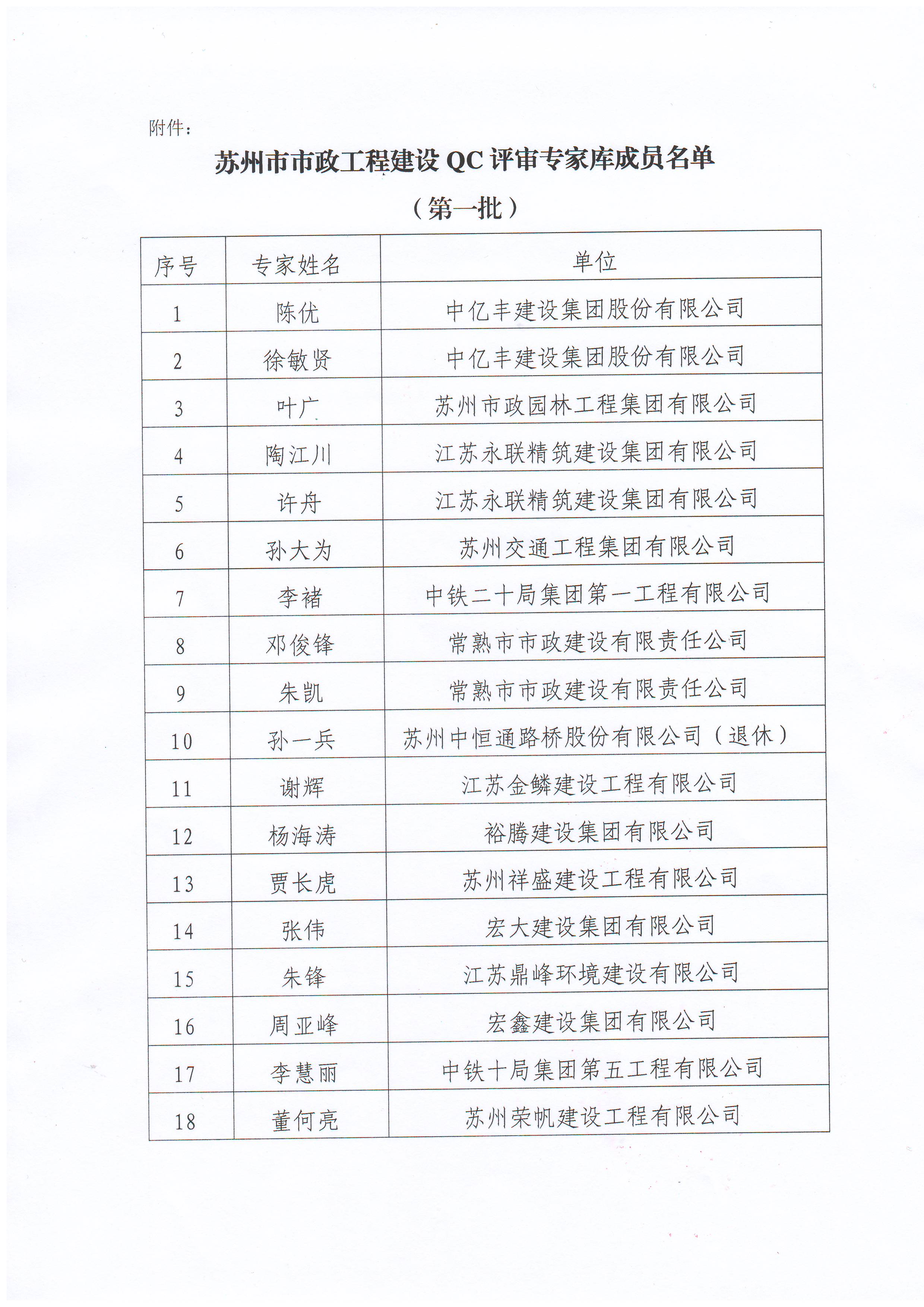 附件：

苏州市市政工程建设 QC 评审专家库成员名单

（第一批）

| 序号 | 专家姓名 | 单位 |
|---|---|---|
| 1 | 陈优 | 中亿丰建设集团股份有限公司 |
| 2 | 徐敏贤 | 中亿丰建设集团股份有限公司 |
| 3 | 叶广 | 苏州市政园林工程集团有限公司 |
| 4 | 陶江川 | 江苏永联精筑建设集团有限公司 |
| 5 | 许舟 | 江苏永联精筑建设集团有限公司 |
| 6 | 孙大为 | 苏州交通工程集团有限公司 |
| 7 | 李褚 | 中铁二十局集团第一工程有限公司 |
| 8 | 邓俊锋 | 常熟市市政建设有限责任公司 |
| 9 | 朱凯 | 常熟市市政建设有限责任公司 |
| 10 | 孙一兵 | 苏州中恒通路桥股份有限公司（退休） |
| 11 | 谢辉 | 江苏金鳞建设工程有限公司 |
| 12 | 杨海涛 | 裕腾建设集团有限公司 |
| 13 | 贾长虎 | 苏州祥盛建设工程有限公司 |
| 14 | 张伟 | 宏大建设集团有限公司 |
| 15 | 朱锋 | 江苏鼎峰环境建设有限公司 |
| 16 | 周亚峰 | 宏鑫建设集团有限公司 |
| 17 | 李慧丽 | 中铁十局集团第五工程有限公司 |
| 18 | 董何亮 | 苏州荣帆建设工程有限公司 |